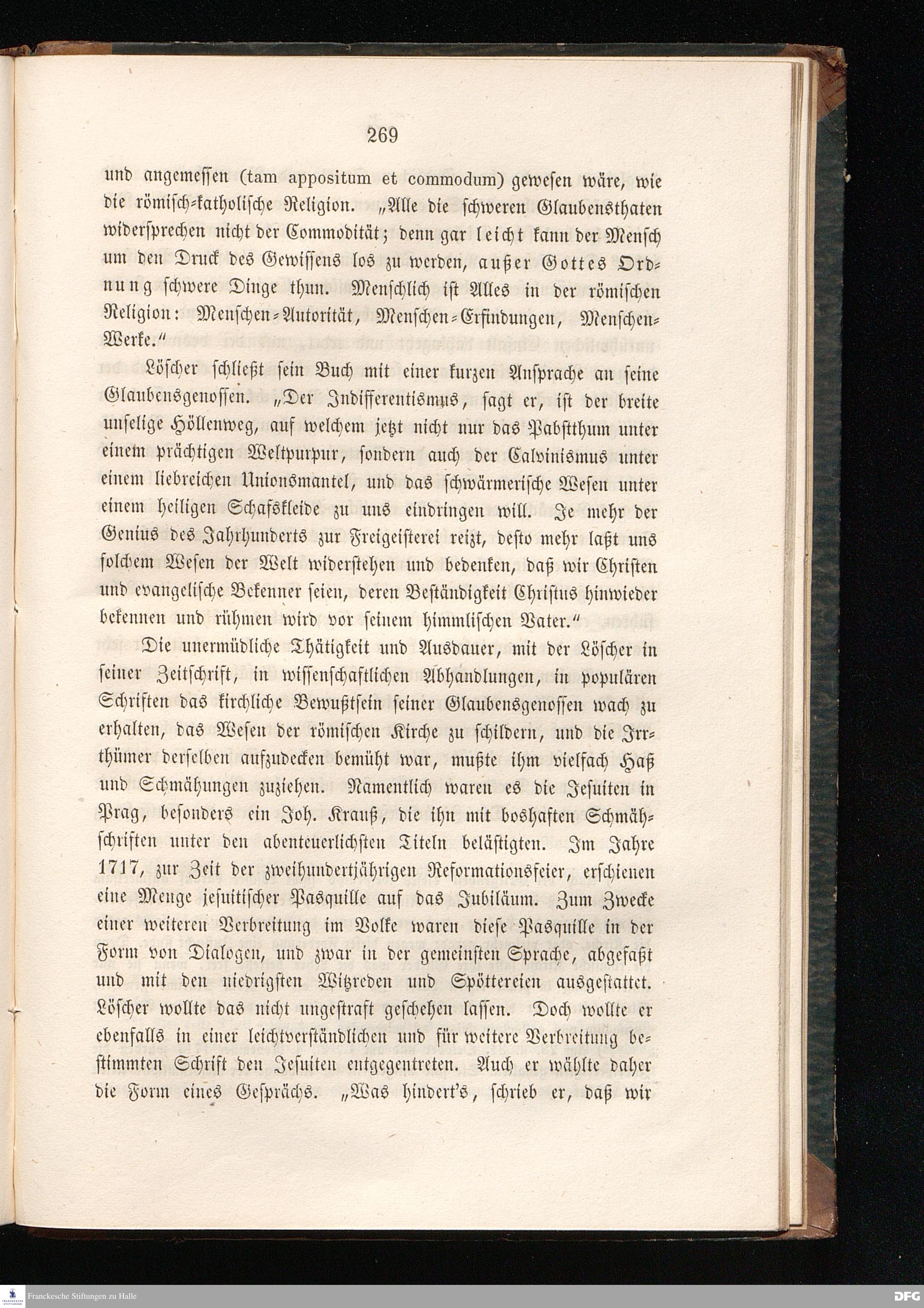 269

und angemessen (tam appositum et commodum) gewesen wäre, wie die römisch-katholische Religion. „Alle die schweren Glaubensthaten widersprechen nicht der Commodität; denn gar leicht kann der Mensch um den Druck des Gewissens los zu werden, außer Gottes Ordnung schwere Dinge thun. Menschlich ist Alles in der römischen Religion: Menschen-Autorität, Menschen-Erfindungen, Menschen-Werke.“

Löscher schließt sein Buch mit einer kurzen Ansprache an seine Glaubensgenossen. „Der Indifferentismus, sagt er, ist der breite unselige Höllenweg, auf welchem jetzt nicht nur das Pabstthum unter einem prächtigen Weltpurpur, sondern auch der Calvinismus unter einem liebreichen Unionsmantel, und das schwärmerische Wesen unter einem heiligen Schafskleide zu uns eindringen will. Je mehr der Genius des Jahrhunderts zur Freigeisterei reizt, desto mehr laßt uns solchem Wesen der Welt widerstehen und bedenken, daß wir Christen und evangelische Bekenner seien, deren Beständigkeit Christus hinwieder bekennen und rühmen wird vor seinem himmlischen Vater.“

Die unermüdliche Thätigkeit und Ausdauer, mit der Löscher in seiner Zeitschrift, in wissenschaftlichen Abhandlungen, in populären Schriften das kirchliche Bewußtsein seiner Glaubensgenossen wach zu erhalten, das Wesen der römischen Kirche zu schildern, und die Irrthümer derselben aufzudecken bemüht war, mußte ihm vielfach Haß und Schmähungen zuziehen. Namentlich waren es die Jesuiten in Prag, besonders ein Joh. Krauß, die ihn mit boshaften Schmähschriften unter den abenteuerlichsten Titeln belästigten. Im Jahre 1717, zur Zeit der zweihundertjährigen Reformationsfeier, erschienen eine Menge jesuitischer Pasquille auf das Jubiläum. Zum Zwecke einer weiteren Verbreitung im Volke waren diese Pasquille in der Form von Dialogen, und zwar in der gemeinsten Sprache, abgefaßt und mit den niedrigsten Witzreden und Spöttereien ausgestattet. Löscher wollte das nicht ungestraft geschehen lassen. Doch wollte er ebenfalls in einer leichtverständlichen und für weitere Verbreitung bestimmten Schrift den Jesuiten entgegentreten. Auch er wählte daher die Form eines Gesprächs. „Was hindert's, schrieb er, daß wir

Franckesche Stiftungen zu Halle
DFG